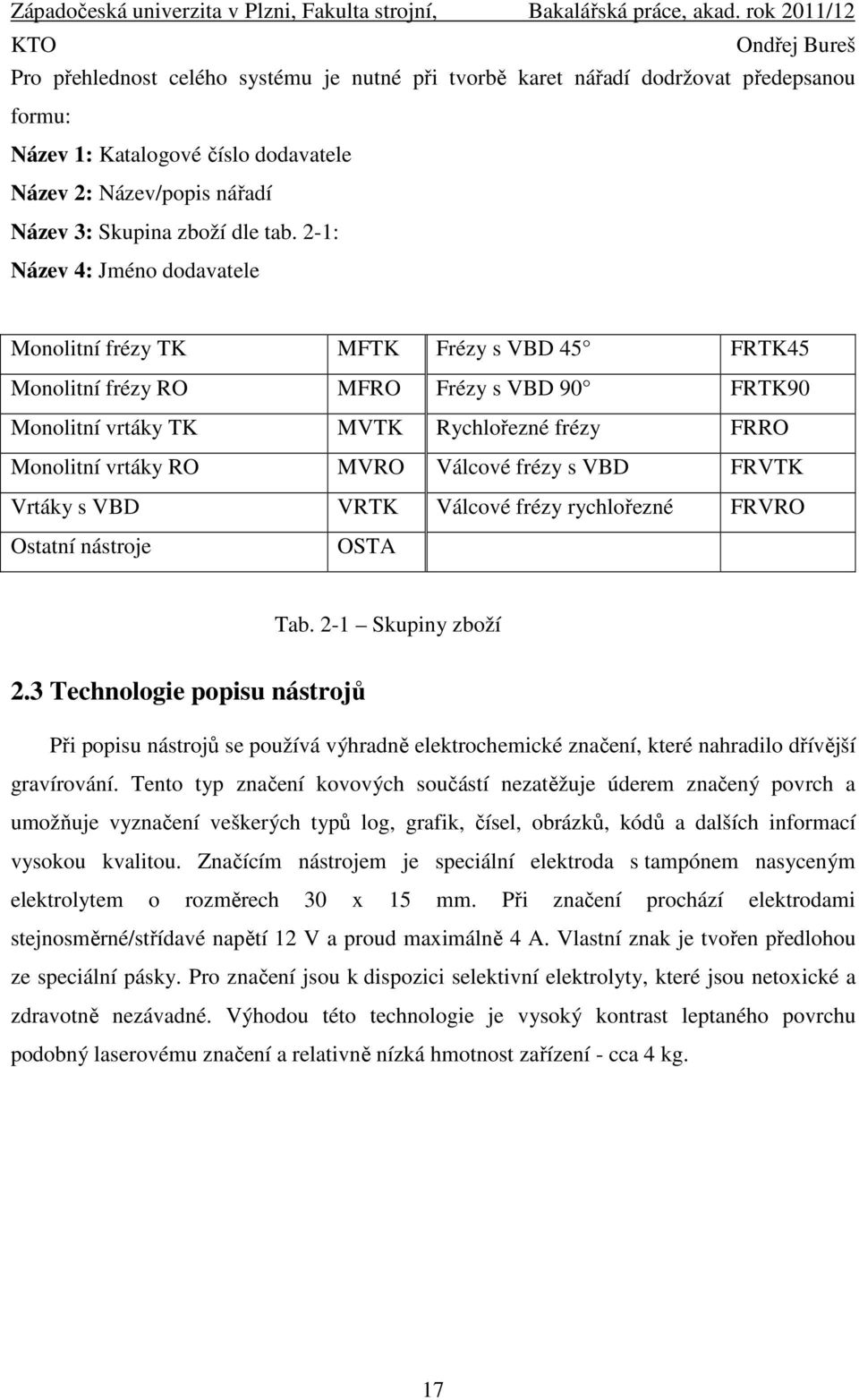 Západočeská univerzita v Plzni, Fakulta strojní, Bakalářská práce, akad. rok 2011/12
KTO Ondřej Bureš

Pro přehlednost celého systému je nutné při tvorbě karet nářadí dodržovat předepsanou formu:

Název 1: Katalogové číslo dodavatele
Název 2: Název/popis nářadí
Název 3: Skupina zboží dle tab. 2-1:
Název 4: Jméno dodavatele

| Monolitní frézy TK | MFTK | Frézy s VBD 45 | FRTK45 |
|---|---|---|---|
| Monolitní frézy RO | MFRO | Frézy s VBD 90 | FRTK90 |
| Monolitní vrtáky TK | MVTK | Rychlořezné frézy | FRRO |
| Monolitní vrtáky RO | MVRO | Válcové frézy s VBD | FRVTK |
| Vrtáky s VBD | VRTK | Válcové frézy rychlořezné | FRVRO |
| Ostatní nástroje | OSTA | | |

Tab. 2-1 Skupiny zboží

2.3 Technologie popisu nástrojů

Při popisu nástrojů se používá výhradně elektrochemické značení, které nahradilo dřívější gravírování. Tento typ značení kovových součástí nezatěžuje úderem značený povrch a umožňuje vyznačení veškerých typů log, grafik, čísel, obrázků, kódů a dalších informací vysokou kvalitou. Značícím nástrojem je speciální elektroda s tampónem nasyceným elektrolytem o rozměrech 30 x 15 mm. Při značení prochází elektrodami stejnosměrné/střídavé napětí 12 V a proud maximálně 4 A. Vlastní znak je tvořen předlohou ze speciální pásky. Pro značení jsou k dispozici selektivní elektrolyty, které jsou netoxické a zdravotně nezávadné. Výhodou této technologie je vysoký kontrast leptaného povrchu podobný laserovému značení a relativně nízká hmotnost zařízení - cca 4 kg.

17